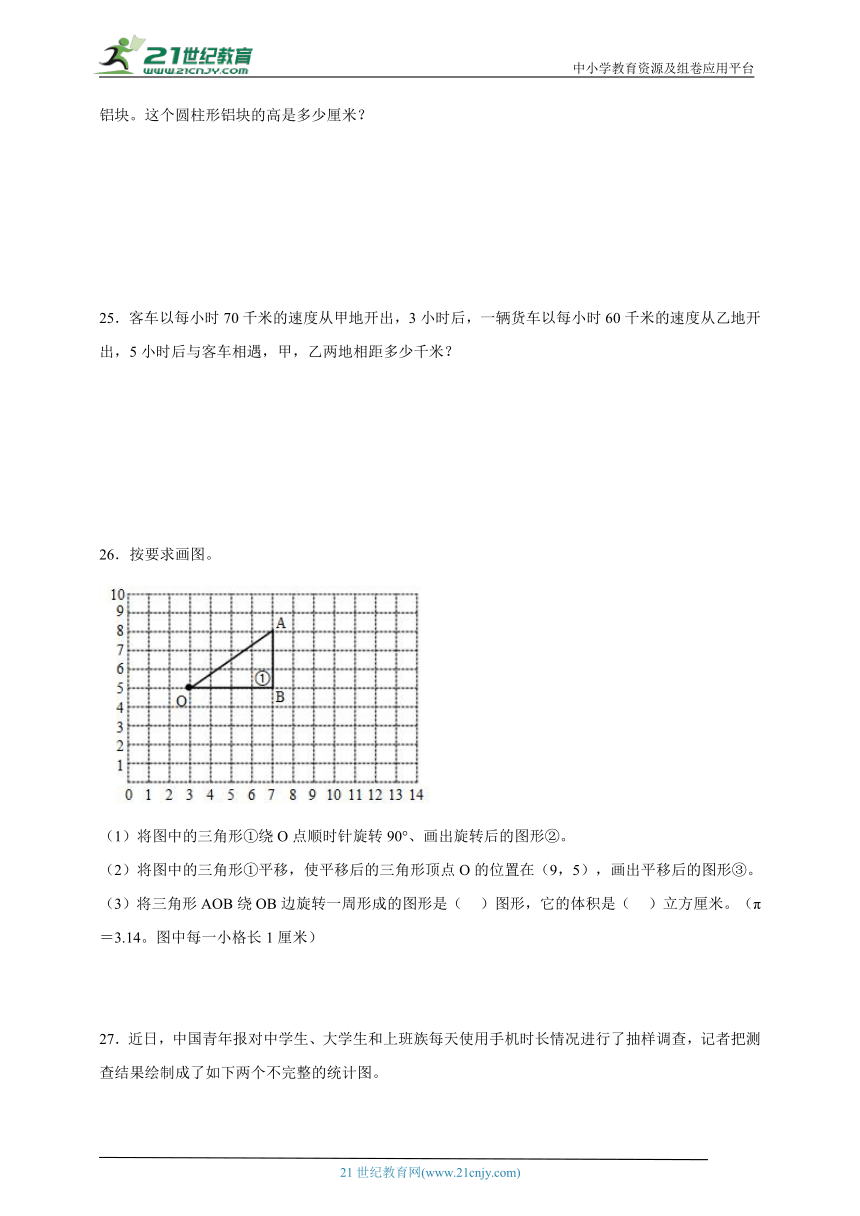 21世纪教育
www.21cnjy.com
中小学教育资源及组卷应用平台

铝块。这个圆柱形铝块的高是多少厘米？

25．客车以每小时 70 千米的速度从甲地开出，3 小时后，一辆货车以每小时 60 千米的速度从乙地开出，5 小时后与客车相遇，甲，乙两地相距多少千米？

26．按要求画图。

10
9
8
7
6
5
4
3
2
1
0 1 2 3 4 5 6 7 8 9 10 11 12 13 14
A
①
O
B

（1）将图中的三角形①绕 O 点顺时针旋转 90°、画出旋转后的图形②。
（2）将图中的三角形①平移，使平移后的三角形顶点 O 的位置在（9，5），画出平移后的图形③。
（3）将三角形 AOB 绕 OB 边旋转一周形成的图形是（　）图形，它的体积是（　）立方厘米。（π＝3.14。图中每一小格长 1 厘米）

27．近日，中国青年报对中学生、大学生和上班族每天使用手机时长情况进行了抽样调查，记者把测查结果绘制成了如下两个不完整的统计图。

21 世纪教育网(www.21cnjy.com)